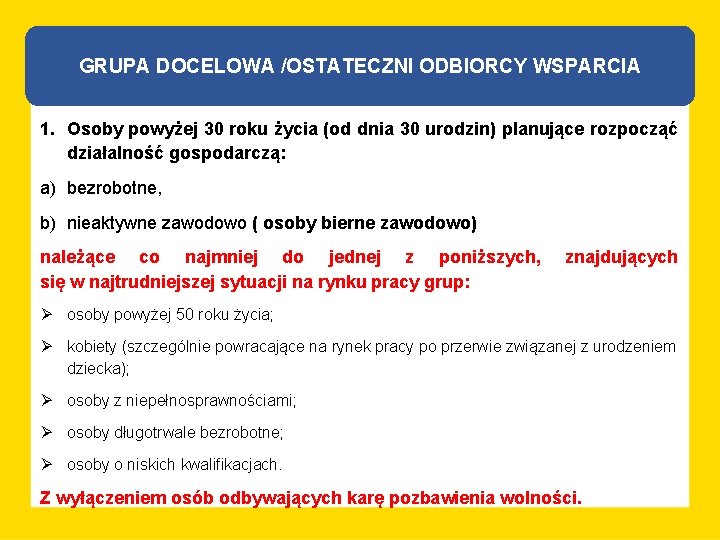 GRUPA DOCELOWA /OSTATECZNI ODBIORCY WSPARCIA

1. Osoby powyżej 30 roku życia (od dnia 30 urodzin) planujące rozpocząć działalność gospodarczą:

a) bezrobotne,

b) nieaktywne zawodowo ( osoby bierne zawodowo)

należące co najmniej do jednej z poniższych, znajdujących się w najtrudniejszej sytuacji na rynku pracy grup:

➢ osoby powyżej 50 roku życia;

➢ kobiety (szczególnie powracające na rynek pracy po przerwie związanej z urodzeniem dziecka);

➢ osoby z niepełnosprawnościami;

➢ osoby długotrwale bezrobotne;

➢ osoby o niskich kwalifikacjach.

Z wyłączeniem osób odbywających karę pozbawienia wolności.